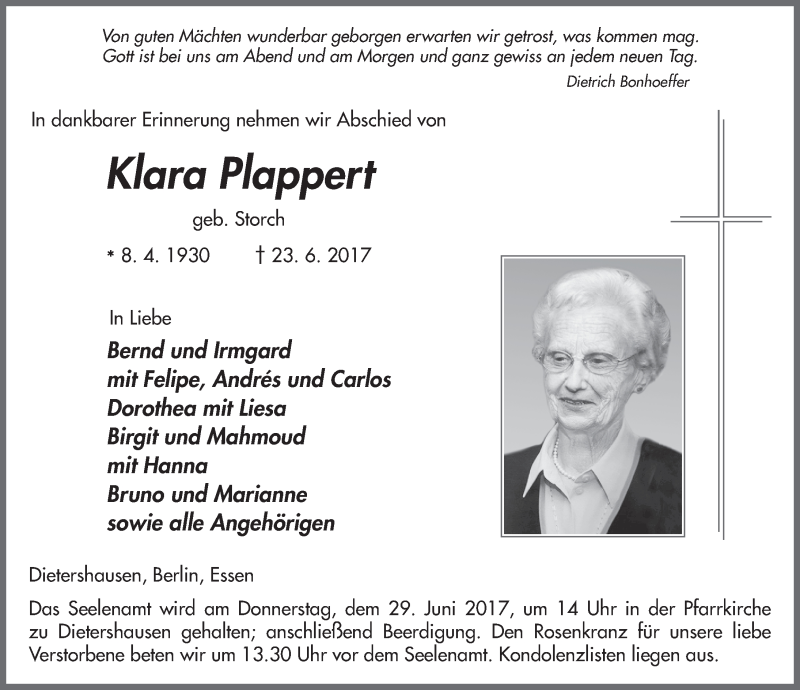 Von guten Mächten wunderbar geborgen erwarten wir getrost, was kommen mag.
Gott ist bei uns am Abend und am Morgen und ganz gewiss an jedem neuen Tag.
Dietrich Bonhoeffer

In dankbarer Erinnerung nehmen wir Abschied von

Klara Plappert

geb. Storch

* 8. 4. 1930 † 23. 6. 2017

In Liebe

Bernd und Irmgard
mit Felipe, Andrés und Carlos
Dorothea mit Liesa
Birgit und Mahmoud
mit Hanna
Bruno und Marianne
sowie alle Angehörigen

Dietershausen, Berlin, Essen

Das Seelenamt wird am Donnerstag, dem 29. Juni 2017, um 14 Uhr in der Pfarrkirche zu Dietershausen gehalten; anschließend Beerdigung. Den Rosenkranz für unsere liebe Verstorbene beten wir um 13.30 Uhr vor dem Seelenamt. Kondolenzlisten liegen aus.